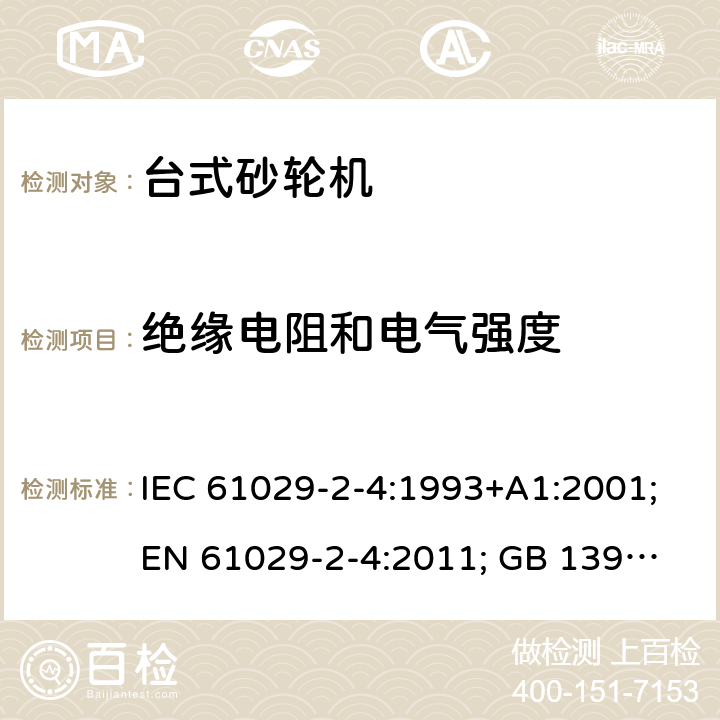 MA CNAS ilac-MRA

检测对象： 台式砂轮机

检测项目： 绝缘电阻和电气强度

检测标准： IEC 61029-2-4:1993+A1:2001; EN 61029-2-4:2011; GB 139…

百检 Baijiantest.com

做检测 上百检
400-151-7153